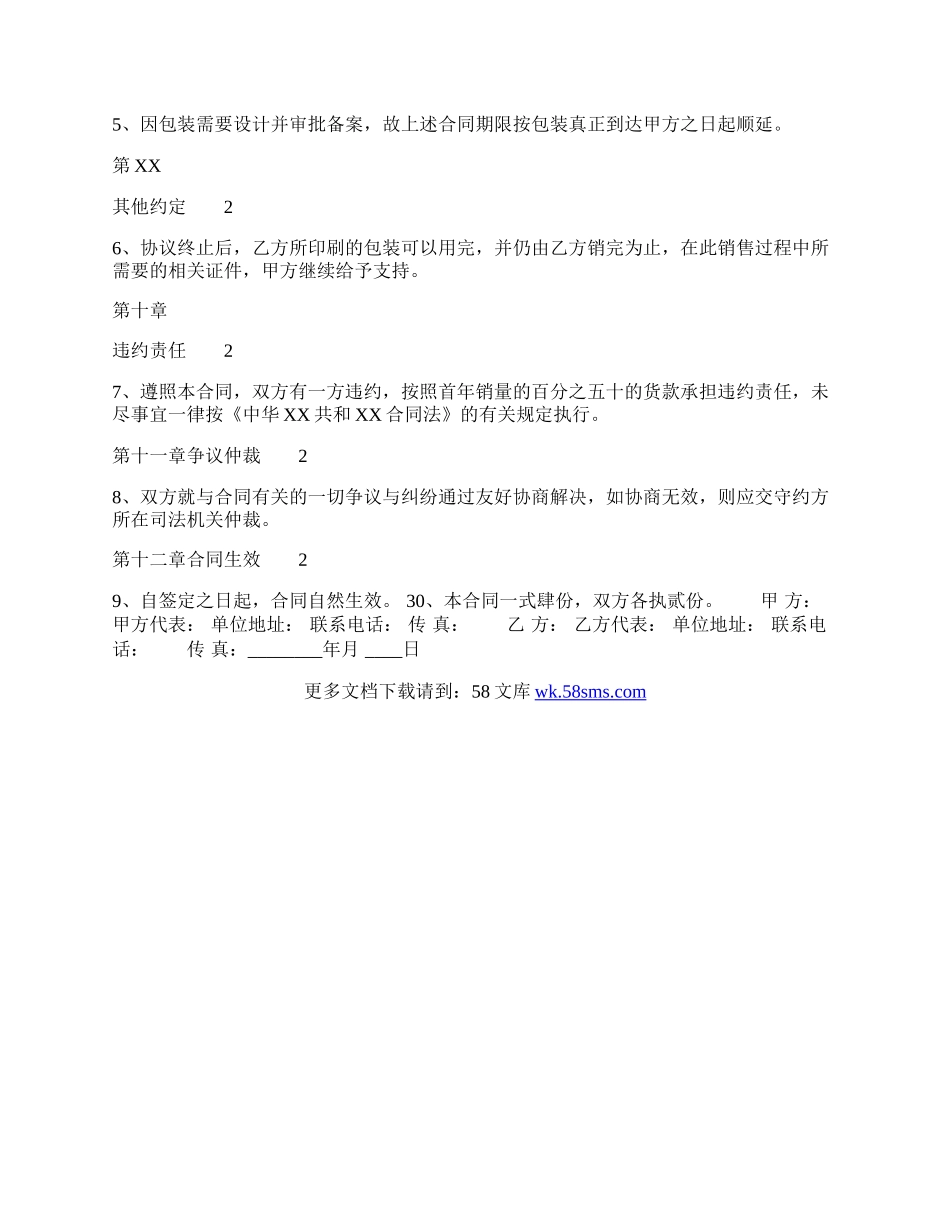 5、因包装需要设计并审批备案，故上述合同期限按包装真正到达甲方之日起顺延。

第 XX

其他约定　　2

6、协议终止后，乙方所印刷的包装可以用完，并仍由乙方销完为止，在此销售过程中所需要的相关证件，甲方继续给予支持。

第十章

违约责任　　2

7、遵照本合同，双方有一方违约，按照首年销量的百分之五十的货款承担违约责任，未尽事宜一律按《中华 XX 共和 XX 合同法》的有关规定执行。

第十一章争议仲裁　　2

8、双方就与合同有关的一切争议与纠纷通过友好协商解决，如协商无效，则应交守约方所在司法机关仲裁。

第十二章合同生效　　2

9、自签定之日起，合同自然生效。 30、本合同一式肆份，双方各执贰份。　　甲 方：　甲方代表：　单位地址：　联系电话：　传 真：　　乙 方：　乙方代表：　单位地址：　联系电话：　　传 真：________年月 ____日

更多文档下载请到：58 文库 wk.58sms.com